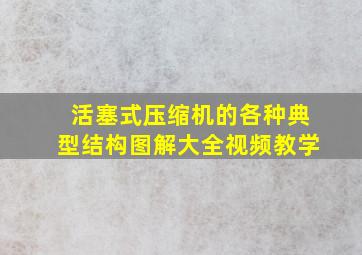 活塞式压缩机的各种典型结构图解大全视频教学